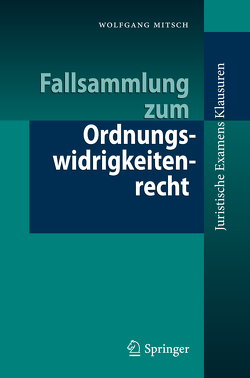 WOLFGANG MITSCH

Fallsammlung zum Ordnungswidrigkeitenrecht

Juristische Examens Klausuren

Springer